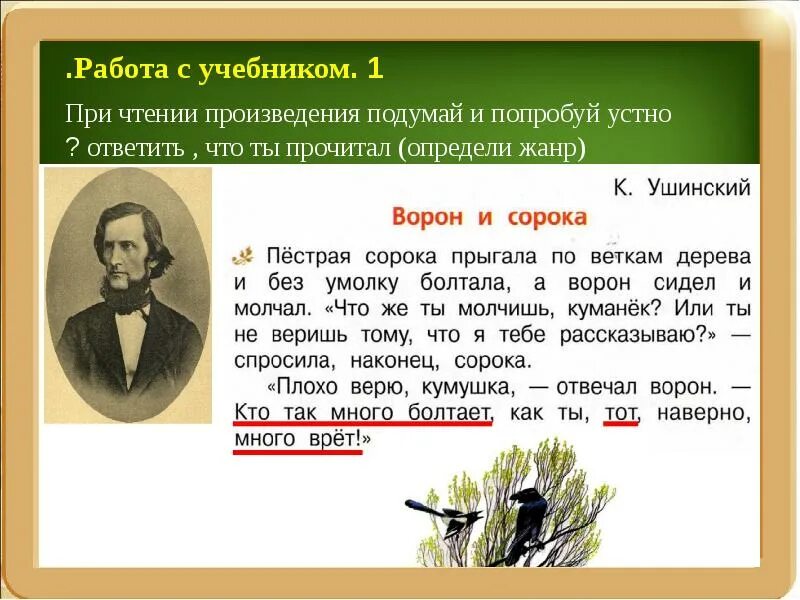 .Работа с учебником. 1

При чтении произведения подумай и попробуй устно ? ответить , что ты прочитал (определи жанр)

К. Ушинский

Ворон и сорока

Пёстрая сорока прыгала по веткам дерева и без умолку болтала, а ворон сидел и молчал. «Что же ты молчишь, куманёк? Или ты не веришь тому, что я тебе рассказываю?» — спросила, наконец, сорока.

«Плохо верю, кумушка, — отвечал ворон. — Кто так много болтает, как ты, тот, наверно, много врёт!»